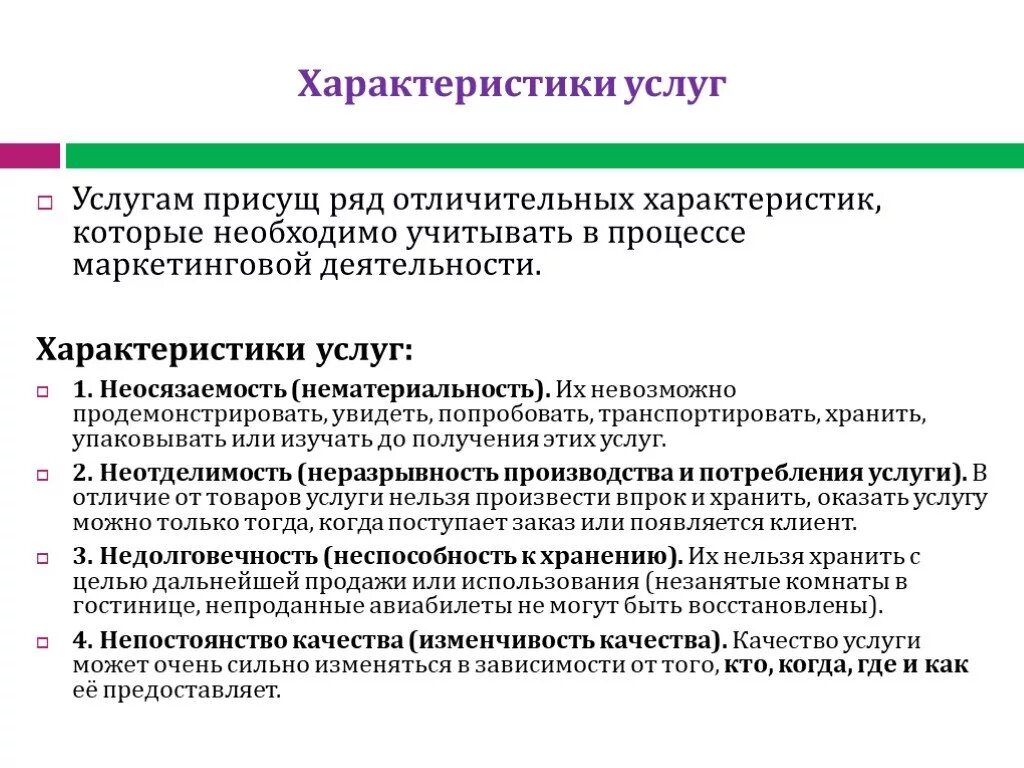 Характеристики услуг

Услугам присущ ряд отличительных характеристик, которые необходимо учитывать в процессе маркетинговой деятельности.

Характеристики услуг:

1. Неосязаемость (нематериальность). Их невозможно продемонстрировать, увидеть, попробовать, транспортировать, хранить, упаковывать или изучать до получения этих услуг.

2. Неотделимость (неразрывность производства и потребления услуги). В отличие от товаров услуги нельзя произвести впрок и хранить, оказать услугу можно только тогда, когда поступает заказ или появляется клиент.

3. Недолговечность (неспособность к хранению). Их нельзя хранить с целью дальнейшей продажи или использования (незанятые комнаты в гостинице, непроданные авиабилеты не могут быть восстановлены).

4. Непостоянство качества (изменчивость качества). Качество услуги может очень сильно изменяться в зависимости от того, кто, когда, где и как её предоставляет.